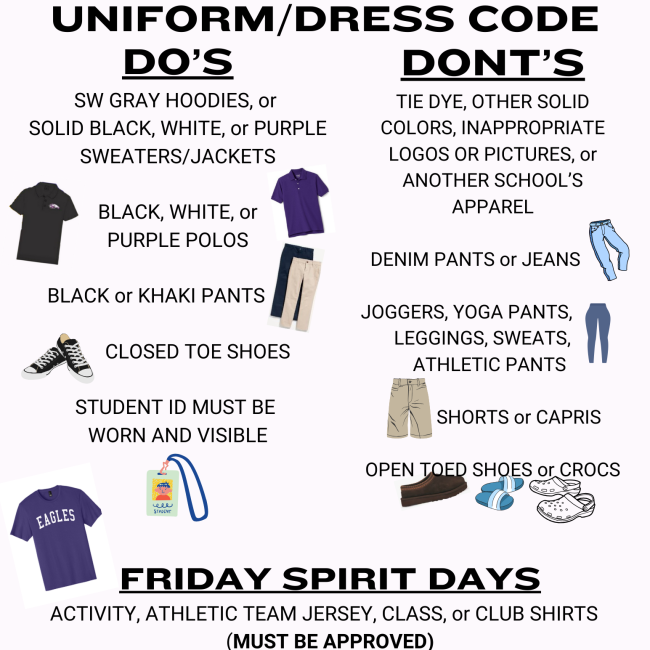 UNIFORM/DRESS CODE

DO'S

SW GRAY HOODIES, or SOLID BLACK, WHITE, or PURPLE SWEATERS/JACKETS

BLACK, WHITE, or PURPLE POLOS

BLACK or KHAKI PANTS

CLOSED TOE SHOES

STUDENT ID MUST BE WORN AND VISIBLE

STUDENT

EAGLES

DONT'S

TIE DYE, OTHER SOLID COLORS, INAPPROPRIATE LOGOS OR PICTURES, or ANOTHER SCHOOL'S APPAREL

DENIM PANTS or JEANS

JOGGERS, YOGA PANTS, LEGGINGS, SWEATS, ATHLETIC PANTS

SHORTS or CAPRIS

OPEN TOED SHOES or CROCS

FRIDAY SPIRIT DAYS

ACTIVITY, ATHLETIC TEAM JERSEY, CLASS, or CLUB SHIRTS
(MUST BE APPROVED)